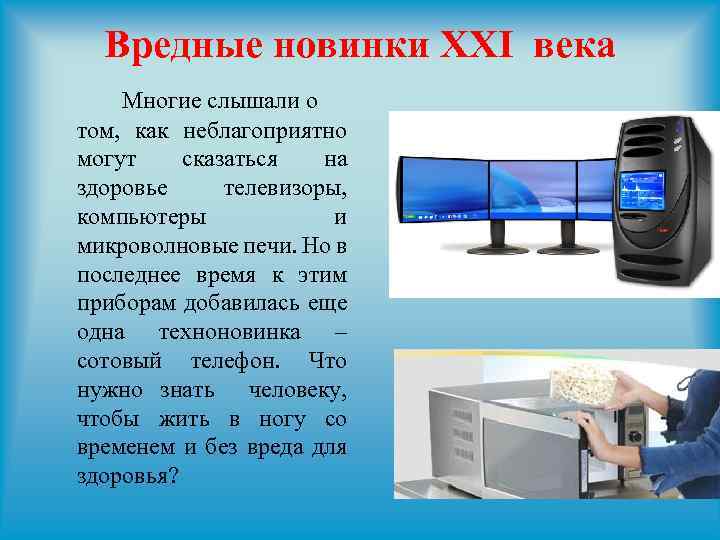 Вредные новинки XXI века

Многие слышали о том, как неблагоприятно могут сказаться на здоровье телевизоры, компьютеры и микроволновые печи. Но в последнее время к этим приборам добавилась еще одна техноновинка – сотовый телефон. Что нужно знать человеку, чтобы жить в ногу со временем и без вреда для здоровья?